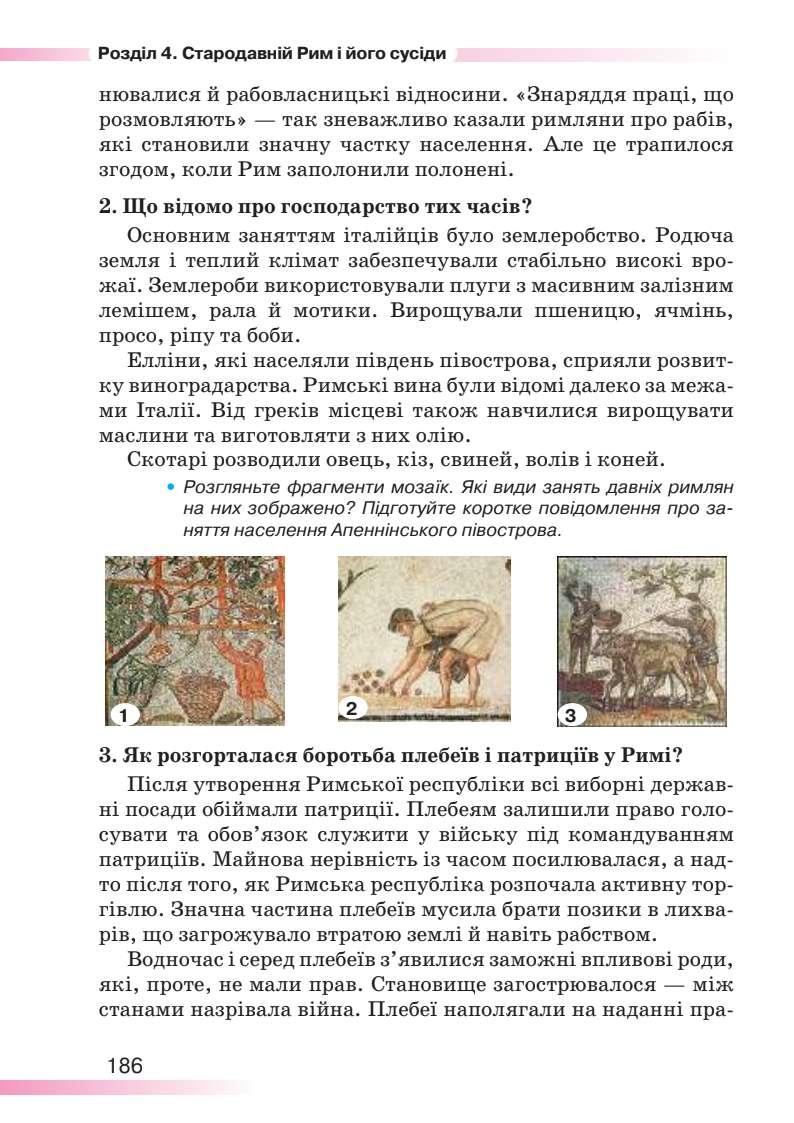 Розділ 4. Стародавній Рим і його сусіди

нювалися й рабовласницькі відносини. «Знаряддя праці, що розмовляють» — так зневажливо казали римляни про рабів, які становили значну частку населення. Але це трапилося згодом, коли Рим заполонили полонені.

2. Що відомо про господарство тих часів?

Основним заняттям італійців було землеробство. Родюча земля і теплий клімат забезпечували стабільно високі врожаї. Землероби використовували плуги з масивним залізним лемішем, рала й мотики. Вирощували пшеницю, ячмінь, просо, ріпу та боби.

Елліни, які населяли південь півострова, сприяли розвитку виноградарства. Римські вина були відомі далеко за межами Італії. Від греків місцеві також навчилися вирощувати маслини та виготовляти з них олію.

Скотарі розводили овець, кіз, свиней, волів і коней.

• Розгляньте фрагменти мозаїк. Які види занять давніх римлян на них зображено? Підготуйте коротке повідомлення про заняття населення Апеннінського півострова.

1

2

3

3. Як розгорталася боротьба плебеїв і патриціїв у Римі?

Після утворення Римської республіки всі виборні державні посади обіймали патриції. Плебеям залишили право голосувати та обов'язок служити у війську під командуванням патриціїв. Майнова нерівність із часом посилювалася, а надто після того, як Римська республіка розпочала активну торгівлю. Значна частина плебеїв мусила брати позики в лихварів, що загрожувало втратою землі й навіть рабством.

Водночас і серед плебеїв з'явилися заможні впливові роди, які, проте, не мали прав. Становище загострювалося — між станами назрівала війна. Плебеї наполягали на наданні пра-

186